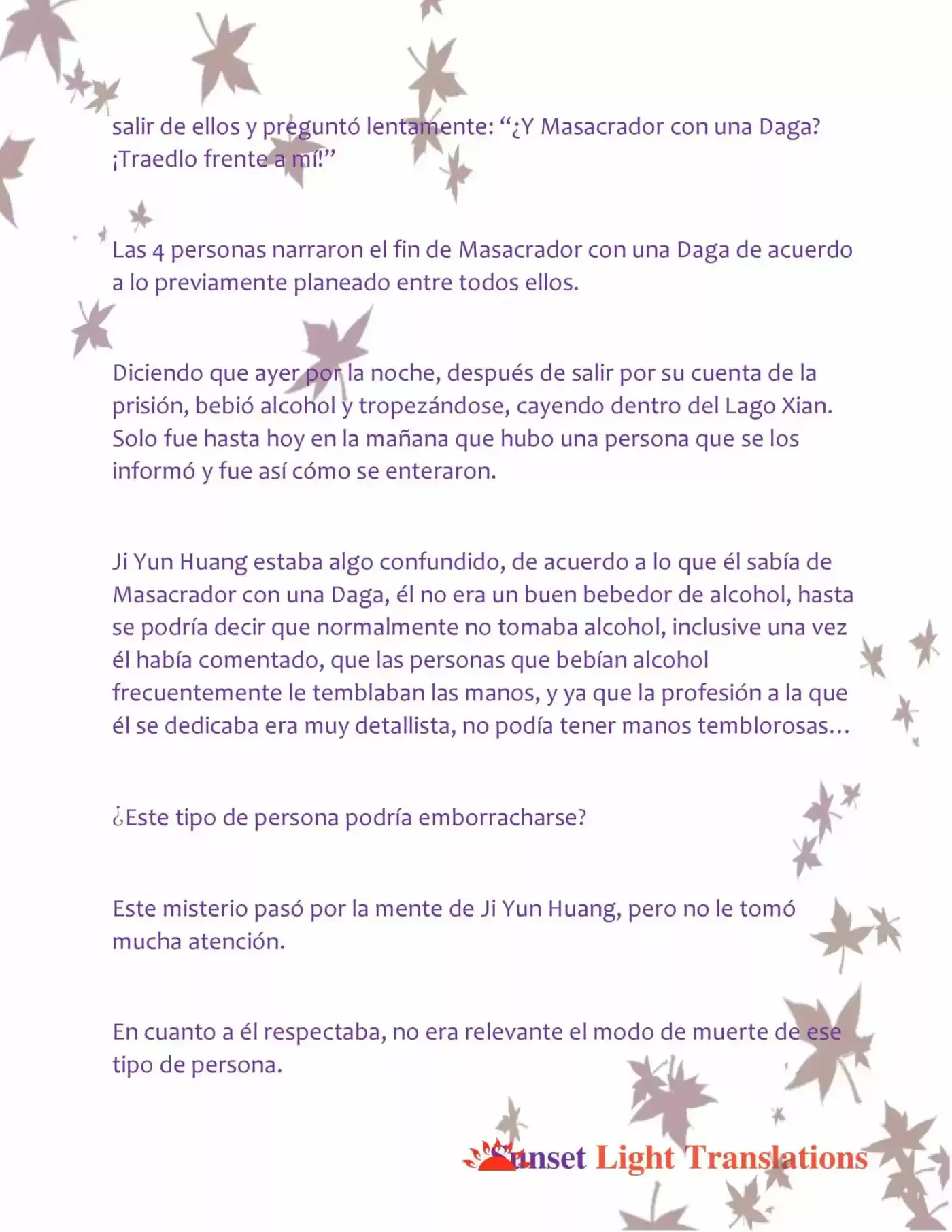 salir de ellos y preguntó lentamente: "¿Y Masacrador con una Daga? ¡Traedlo frente a mí!"

Las 4 personas narraron el fin de Masacrador con una Daga de acuerdo a lo previamente planeado entre todos ellos.

Diciendo que ayer por la noche, después de salir por su cuenta de la prisión, bebió alcohol y tropezándose, cayendo dentro del Lago Xian. Solo fue hasta hoy en la mañana que hubo una persona que se los informó y fue así cómo se enteraron.

Ji Yun Huang estaba algo confundido, de acuerdo a lo que él sabía de Masacrador con una Daga, él no era un buen bebedor de alcohol, hasta se podría decir que normalmente no tomaba alcohol, inclusive una vez él había comentado, que las personas que bebían alcohol frecuentemente le temblaban las manos, y ya que la profesión a la que él se dedicaba era muy detallista, no podía tener manos temblorosas...

¿Este tipo de persona podría emborracharse?

Este misterio pasó por la mente de Ji Yun Huang, pero no le tomó mucha atención.

En cuanto a él respectaba, no era relevante el modo de muerte de ese tipo de persona.

Sunset Light Translations